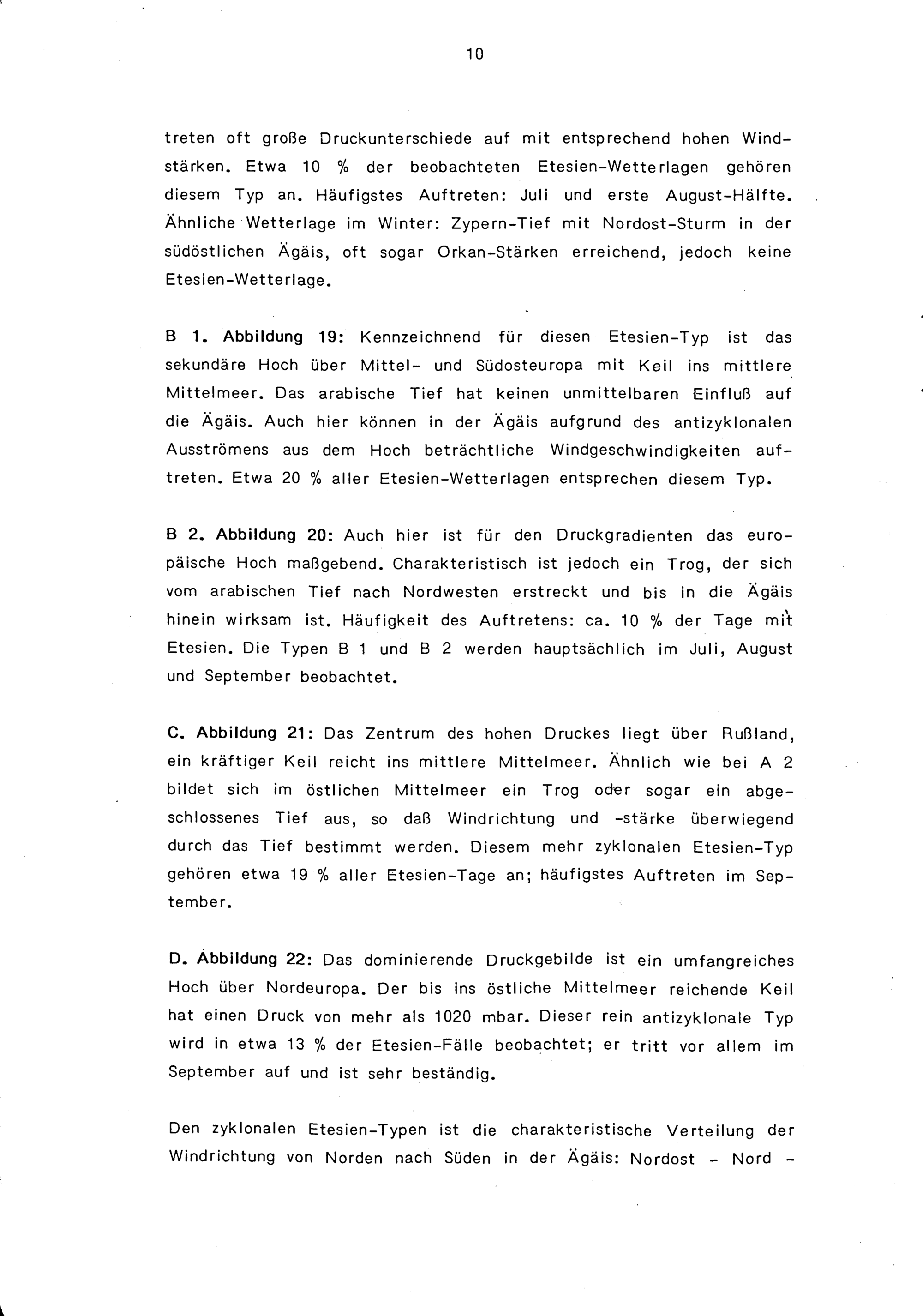 10

treten oft große Druckunterschiede auf mit entsprechend hohen Windstärken. Etwa 10 % der beobachteten Etesien-Wetterlagen gehören diesem Typ an. Häufigstes Auftreten: Juli und erste August-Hälfte. Ähnliche Wetterlage im Winter: Zypern-Tief mit Nordost-Sturm in der südöstlichen Ägäis, oft sogar Orkan-Stärken erreichend, jedoch keine Etesien-Wetterlage.

B 1. Abbildung 19: Kennzeichnend für diesen Etesien-Typ ist das sekundäre Hoch über Mittel- und Südosteuropa mit Keil ins mittlere Mittelmeer. Das arabische Tief hat keinen unmittelbaren Einfluß auf die Ägäis. Auch hier können in der Ägäis aufgrund des antizyklonalen Ausströmens aus dem Hoch beträchtliche Windgeschwindigkeiten auftreten. Etwa 20 % aller Etesien-Wetterlagen entsprechen diesem Typ.

B 2. Abbildung 20: Auch hier ist für den Druckgradienten das europäische Hoch maßgebend. Charakteristisch ist jedoch ein Trog, der sich vom arabischen Tief nach Nordwesten erstreckt und bis in die Ägäis hinein wirksam ist. Häufigkeit des Auftretens: ca. 10 % der Tage mit Etesien. Die Typen B 1 und B 2 werden hauptsächlich im Juli, August und September beobachtet.

C. Abbildung 21: Das Zentrum des hohen Druckes liegt über Rußland, ein kräftiger Keil reicht ins mittlere Mittelmeer. Ähnlich wie bei A 2 bildet sich im östlichen Mittelmeer ein Trog oder sogar ein abgeschlossenes Tief aus, so daß Windrichtung und -stärke überwiegend durch das Tief bestimmt werden. Diesem mehr zyklonalen Etesien-Typ gehören etwa 19 % aller Etesien-Tage an; häufigstes Auftreten im September.

D. Abbildung 22: Das dominierende Druckgebilde ist ein umfangreiches Hoch über Nordeuropa. Der bis ins östliche Mittelmeer reichende Keil hat einen Druck von mehr als 1020 mbar. Dieser rein antizyklonale Typ wird in etwa 13 % der Etesien-Fälle beobachtet; er tritt vor allem im September auf und ist sehr beständig.

Den zyklonalen Etesien-Typen ist die charakteristische Verteilung der Windrichtung von Norden nach Süden in der Ägäis: Nordost - Nord -